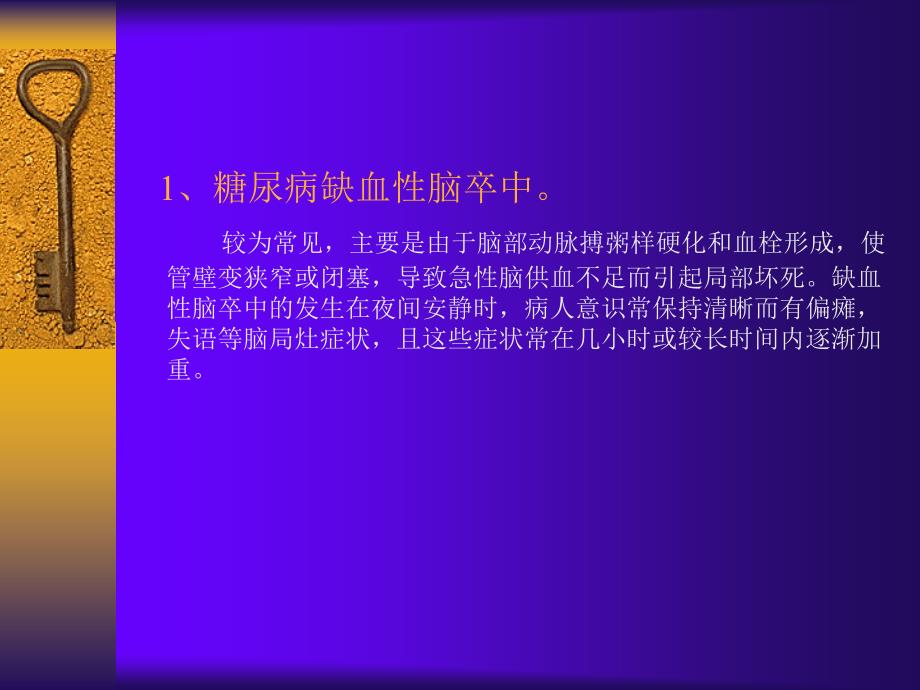 1、糖尿病缺血性脑卒中。

较为常见，主要是由于脑部动脉搏粥样硬化和血栓形成，使管壁变狭窄或闭塞，导致急性脑供血不足而引起局部坏死。缺血性脑卒中的发生在夜间安静时，病人意识常保持清晰而有偏瘫，失语等脑局灶症状，且这些症状常在几小时或较长时间内逐渐加重。